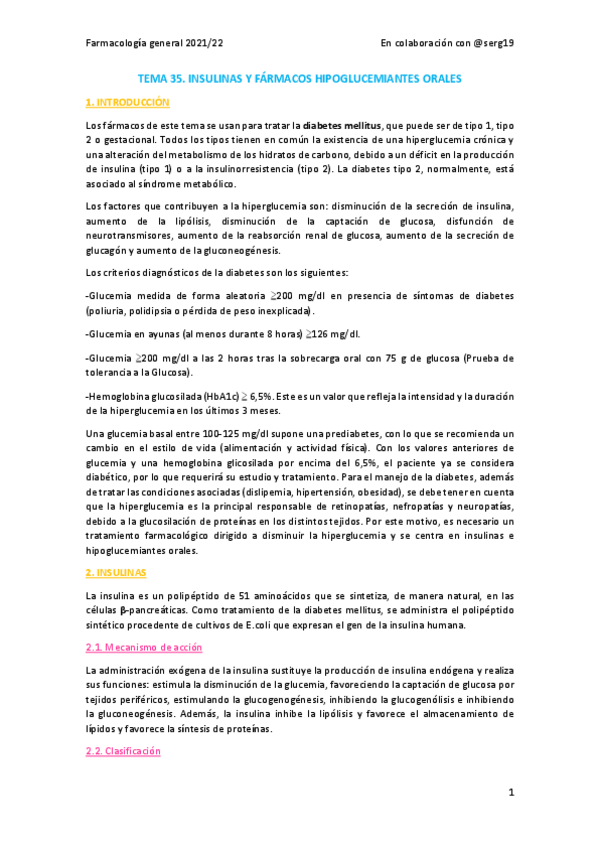 Farmacología general 2021/22

En colaboración con @serg19

TEMA 35. INSULINAS Y FÁRMACOS HIPOGLUCEMIANTES ORALES

1. INTRODUCCIÓN

Los fármacos de este tema se usan para tratar la diabetes mellitus, que puede ser de tipo 1, tipo 2 o gestacional. Todos los tipos tienen en común la existencia de una hiperglucemia crónica y una alteración del metabolismo de los hidratos de carbono, debido a un déficit en la producción de insulina (tipo 1) o a la insulinorresistencia (tipo 2). La diabetes tipo 2, normalmente, está asociado al síndrome metabólico.

Los factores que contribuyen a la hiperglucemia son: disminución de la secreción de insulina, aumento de la lipólisis, disminución de la captación de glucosa, disfunción de neurotransmisores, aumento de la reabsorción renal de glucosa, aumento de la secreción de glucagón y aumento de la gluconeogénesis.

Los criterios diagnósticos de la diabetes son los siguientes:

-Glucemia medida de forma aleatoria $\geq$200 mg/dl en presencia de síntomas de diabetes (poliuria, polidipsia o pérdida de peso inexplicada).

-Glucemia en ayunas (al menos durante 8 horas) $\geq$126 mg/dl.

-Glucemia $\geq$200 mg/dl a las 2 horas tras la sobrecarga oral con 75 g de glucosa (Prueba de tolerancia a la Glucosa).

-Hemoglobina glucosilada (HbA1c) $\geq$ 6,5%. Este es un valor que refleja la intensidad y la duración de la hiperglucemia en los últimos 3 meses.

Una glucemia basal entre 100-125 mg/dl supone una prediabetes, con lo que se recomienda un cambio en el estilo de vida (alimentación y actividad física). Con los valores anteriores de glucemia y una hemoglobina glicosilada por encima del 6,5%, el paciente ya se considera diabético, por lo que requerirá su estudio y tratamiento. Para el manejo de la diabetes, además de tratar las condiciones asociadas (dislipemia, hipertensión, obesidad), se debe tener en cuenta que la hiperglucemia es la principal responsable de retinopatías, nefropatías y neuropatías, debido a la glucosilación de proteínas en los distintos tejidos. Por este motivo, es necesario un tratamiento farmacológico dirigido a disminuir la hiperglucemia y se centra en insulinas e hipoglucemiantes orales.

2. INSULINAS

La insulina es un polipéptido de 51 aminoácidos que se sintetiza, de manera natural, en las células β-pancreáticas. Como tratamiento de la diabetes mellitus, se administra el polipéptido sintético procedente de cultivos de E.coli que expresan el gen de la insulina humana.

2.1. Mecanismo de acción

La administración exógena de la insulina sustituye la producción de insulina endógena y realiza sus funciones: estimula la disminución de la glucemia, favoreciendo la captación de glucosa por tejidos periféricos, estimulando la glucogenogénesis, inhibiendo la glucogenólisis e inhibiendo la gluconeogénesis. Además, la insulina inhibe la lipólisis y favorece el almacenamiento de lípidos y favorece la síntesis de proteínas.

2.2. Clasificación

1